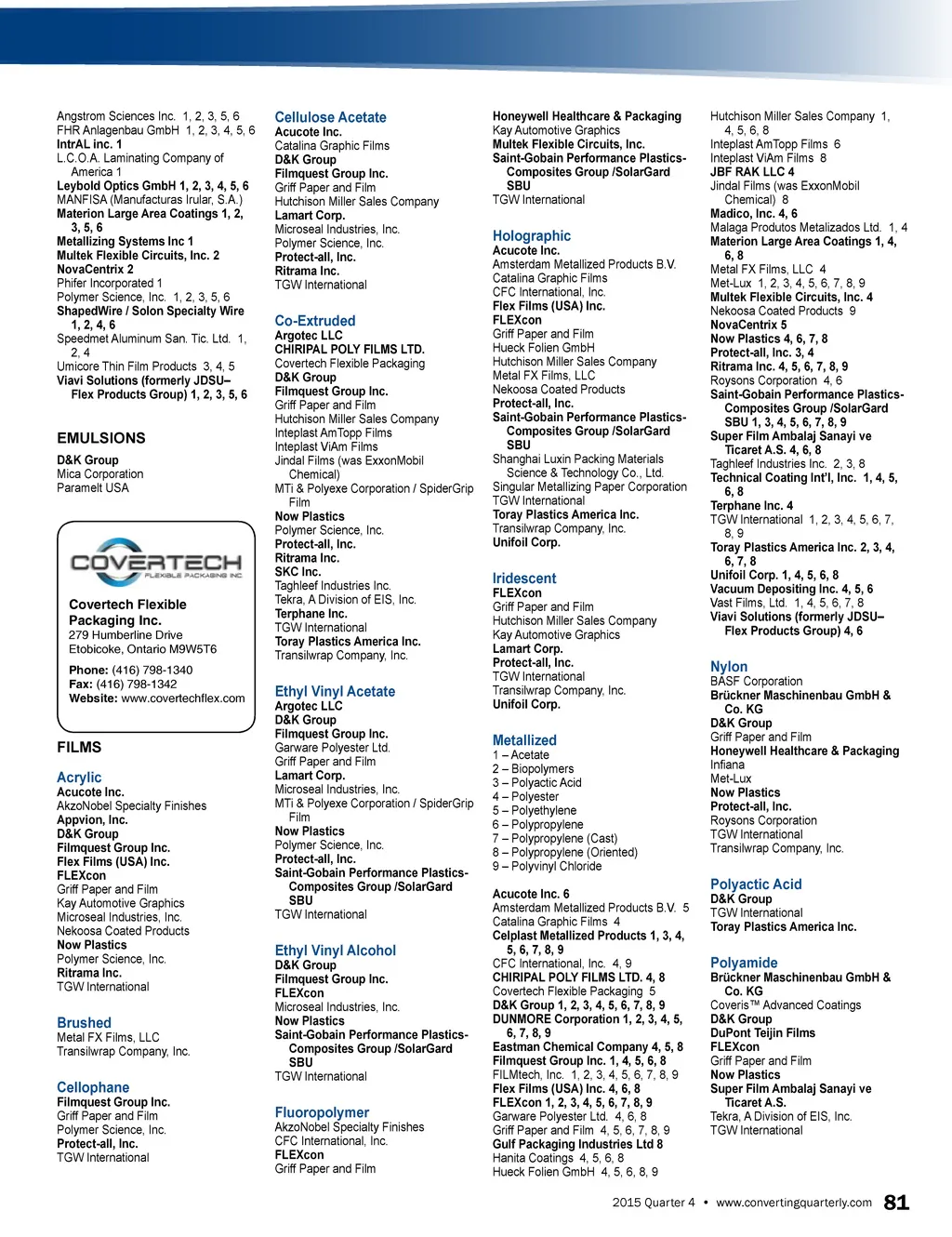 Angstrom Sciences Inc. 1, 2, 3, 5, 6
FHR Anlagenbau GmbH 1, 2, 3, 4, 5, 6
IntrAL inc. 1
L.C.O.A. Laminating Company of America 1
Leybold Optics GmbH 1, 2, 3, 4, 5, 6
MANFISA (Manufacturas Irular, S.A.)
Materion Large Area Coatings 1, 2, 3, 5, 6
Metallizing Systems Inc 1
Multek Flexible Circuits, Inc. 2
NovaCentrix 2
Phifer Incorporated 1
Polymer Science, Inc. 1, 2, 3, 5, 6
ShapedWire / Solon Specialty Wire 1, 2, 4, 6
Speedmet Aluminum San. Tic. Ltd. 1, 2, 4
Umicore Thin Film Products 3, 4, 5
Viavi Solutions (formerly JDSU– Flex Products Group) 1, 2, 3, 5, 6

EMULSIONS
D&K Group
Mica Corporation
Paramelt USA

COVERTECH
FLEXIBLE PACKAGING INC

Covertech Flexible Packaging Inc.
279 Humberline Drive
Etobicoke, Ontario M9W5T6
Phone: (416) 798-1340
Fax: (416) 798-1342
Website: www.covertechflex.com

FILMS

Acrylic
Acucote Inc.
AkzoNobel Specialty Finishes
Appvion, Inc.
D&K Group
Filmquest Group Inc.
Flex Films (USA) Inc.
FLEXcon
Griff Paper and Film
Kay Automotive Graphics
Microseal Industries, Inc.
Nekoosa Coated Products
Now Plastics
Polymer Science, Inc.
Ritrama Inc.
TGW International

Brushed
Metal FX Films, LLC
Transilwrap Company, Inc.

Cellophane
Filmquest Group Inc.
Griff Paper and Film
Polymer Science, Inc.
Protect-all, Inc.
TGW International

Cellulose Acetate
Acucote Inc.
Catalina Graphic Films
D&K Group
Filmquest Group Inc.
Griff Paper and Film
Hutchison Miller Sales Company
Lamart Corp.
Microseal Industries, Inc.
Polymer Science, Inc.
Protect-all, Inc.
Ritrama Inc.
TGW International

Co-Extruded
Argotec LLC
CHIRIPAL POLY FILMS LTD.
Covertech Flexible Packaging
D&K Group
Filmquest Group Inc.
Griff Paper and Film
Hutchison Miller Sales Company
Inteplast AmTopp Films
Inteplast ViAm Films
Jindal Films (was ExxonMobil Chemical)
MTi & Polyexe Corporation / SpiderGrip Film
Now Plastics
Polymer Science, Inc.
Protect-all, Inc.
Ritrama Inc.
SKC Inc.
Taghleef Industries Inc.
Tekra, A Division of EIS, Inc.
Terphane Inc.
TGW International
Toray Plastics America Inc.
Transilwrap Company, Inc.

Ethyl Vinyl Acetate
Argotec LLC
D&K Group
Filmquest Group Inc.
Garware Polyester Ltd.
Griff Paper and Film
Lamart Corp.
Microseal Industries, Inc.
MTi & Polyexe Corporation / SpiderGrip Film
Now Plastics
Polymer Science, Inc.
Protect-all, Inc.
Saint-Gobain Performance Plastics-Composites Group /SolarGard SBU
TGW International

Ethyl Vinyl Alcohol
D&K Group
Filmquest Group Inc.
FLEXcon
Microseal Industries, Inc.
Now Plastics
Saint-Gobain Performance Plastics-Composites Group /SolarGard SBU
TGW International

Fluoropolymer
AkzoNobel Specialty Finishes
CFC International, Inc.
FLEXcon
Griff Paper and Film

Honeywell Healthcare & Packaging
Kay Automotive Graphics
Multek Flexible Circuits, Inc.
Saint-Gobain Performance Plastics-Composites Group /SolarGard SBU
TGW International

Holographic
Acucote Inc.
Amsterdam Metallized Products B.V.
Catalina Graphic Films
CFC International, Inc.
Flex Films (USA) Inc.
FLEXcon
Griff Paper and Film
Hueck Folien GmbH
Hutchison Miller Sales Company
Metal FX Films, LLC
Nekoosa Coated Products
Protect-all, Inc.
Saint-Gobain Performance Plastics-Composites Group /SolarGard SBU
Shanghai Luxin Packing Materials Science & Technology Co., Ltd.
Singular Metallizing Paper Corporation
TGW International
Toray Plastics America Inc.
Transilwrap Company, Inc.
Unifoil Corp.

Iridescent
FLEXcon
Griff Paper and Film
Hutchison Miller Sales Company
Kay Automotive Graphics
Lamart Corp.
Protect-all, Inc.
TGW International
Transilwrap Company, Inc.
Unifoil Corp.

Metallized
1 – Acetate
2 – Biopolymers
3 – Polyactic Acid
4 – Polyester
5 – Polyethylene
6 – Polypropylene
7 – Polypropylene (Cast)
8 – Polypropylene (Oriented)
9 – Polyvinyl Chloride

Acucote Inc. 6
Amsterdam Metallized Products B.V. 5
Catalina Graphic Films 4
Celplast Metallized Products 1, 3, 4, 5, 6, 7, 8, 9
CFC International, Inc. 4, 9
CHIRIPAL POLY FILMS LTD. 4, 8
Covertech Flexible Packaging 5
D&K Group 1, 2, 3, 4, 5, 6, 7, 8, 9
DUNMORE Corporation 1, 2, 3, 4, 5, 6, 7, 8, 9
Eastman Chemical Company 4, 5, 8
Filmquest Group Inc. 1, 4, 5, 6, 8
FILMtech, Inc. 1, 2, 3, 4, 5, 6, 7, 8, 9
Flex Films (USA) Inc. 4, 6, 8
FLEXcon 1, 2, 3, 4, 5, 6, 7, 8, 9
Garware Polyester Ltd. 4, 6, 8
Griff Paper and Film 4, 5, 6, 7, 8, 9
Gulf Packaging Industries Ltd 8
Hanita Coatings 4, 5, 6, 8
Hueck Folien GmbH 4, 5, 6, 8, 9

Hutchison Miller Sales Company 1, 4, 5, 6, 8
Inteplast AmTopp Films 6
Inteplast ViAm Films 8
JBF RAK LLC 4
Jindal Films (was ExxonMobil Chemical) 8
Madico, Inc. 4, 6
Malaga Produtos Metalizados Ltd. 1, 4
Materion Large Area Coatings 1, 4, 6, 8
Metal FX Films, LLC 4
Met-Lux 1, 2, 3, 4, 5, 6, 7, 8, 9
Multek Flexible Circuits, Inc. 4
Nekoosa Coated Products 9
NovaCentrix 5
Now Plastics 4, 6, 7, 8
Protect-all, Inc. 3, 4
Ritrama Inc. 4, 5, 6, 7, 8, 9
Roysons Corporation 4, 6
Saint-Gobain Performance Plastics-Composites Group /SolarGard SBU 1, 3, 4, 5, 6, 7, 8, 9
Super Film Ambalaj Sanayi ve Ticaret A.S. 4, 6, 8
Taghleef Industries Inc. 2, 3, 8
Technical Coating Int'l, Inc. 1, 4, 5, 6, 8
Terphane Inc. 4
TGW International 1, 2, 3, 4, 5, 6, 7, 8, 9
Toray Plastics America Inc. 2, 3, 4, 6, 7, 8
Unifoil Corp. 1, 4, 5, 6, 8
Vacuum Depositing Inc. 4, 5, 6
Vast Films, Ltd. 1, 4, 5, 6, 7, 8
Viavi Solutions (formerly JDSU– Flex Products Group) 4, 6

Nylon
BASF Corporation
Brückner Maschinenbau GmbH & Co. KG
D&K Group
Griff Paper and Film
Honeywell Healthcare & Packaging
Infiana
Met-Lux
Now Plastics
Protect-all, Inc.
Roysons Corporation
TGW International
Transilwrap Company, Inc.

Polyactic Acid
D&K Group
TGW International
Toray Plastics America Inc.

Polyamide
Brückner Maschinenbau GmbH & Co. KG
Coveris™ Advanced Coatings
D&K Group
DuPont Teijin Films
FLEXcon
Griff Paper and Film
Now Plastics
Super Film Ambalaj Sanayi ve Ticaret A.S.
Tekra, A Division of EIS, Inc.
TGW International

2015 Quarter 4 • www.convertingquarterly.com 81